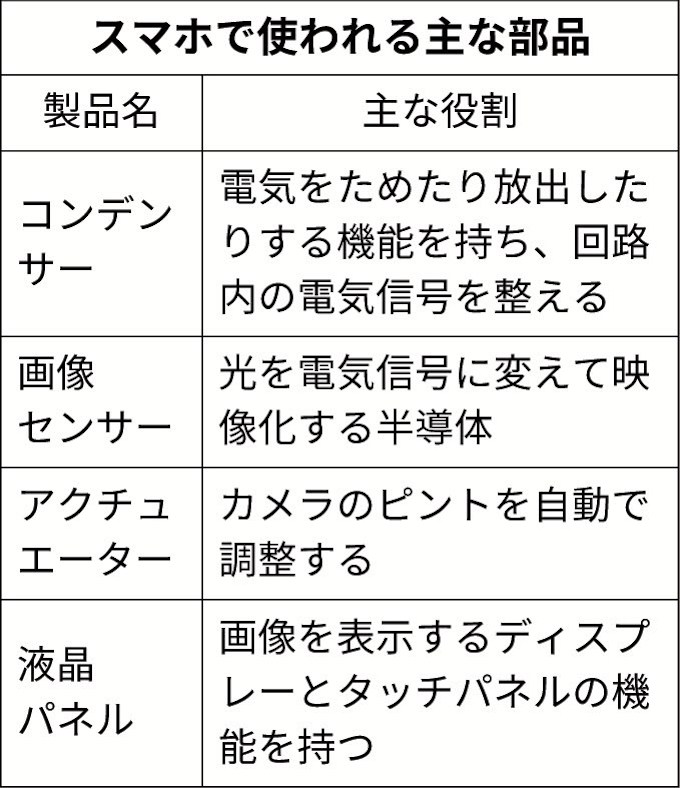 スマホで使われる主な部品

| 製品名 | 主な役割 |
|---|---|
| コンデンサー | 電気をためたり放出したりする機能を持ち、回路内の電気信号を整える |
| 画像センサー | 光を電気信号に変えて映像化する半導体 |
| アクチュエーター | カメラのピントを自動で調整する |
| 液晶パネル | 画像を表示するディスプレーとタッチパネルの機能を持つ |